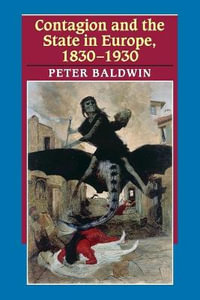 Contagion and the State in Europe, 1830–1930

PETER BALDWIN